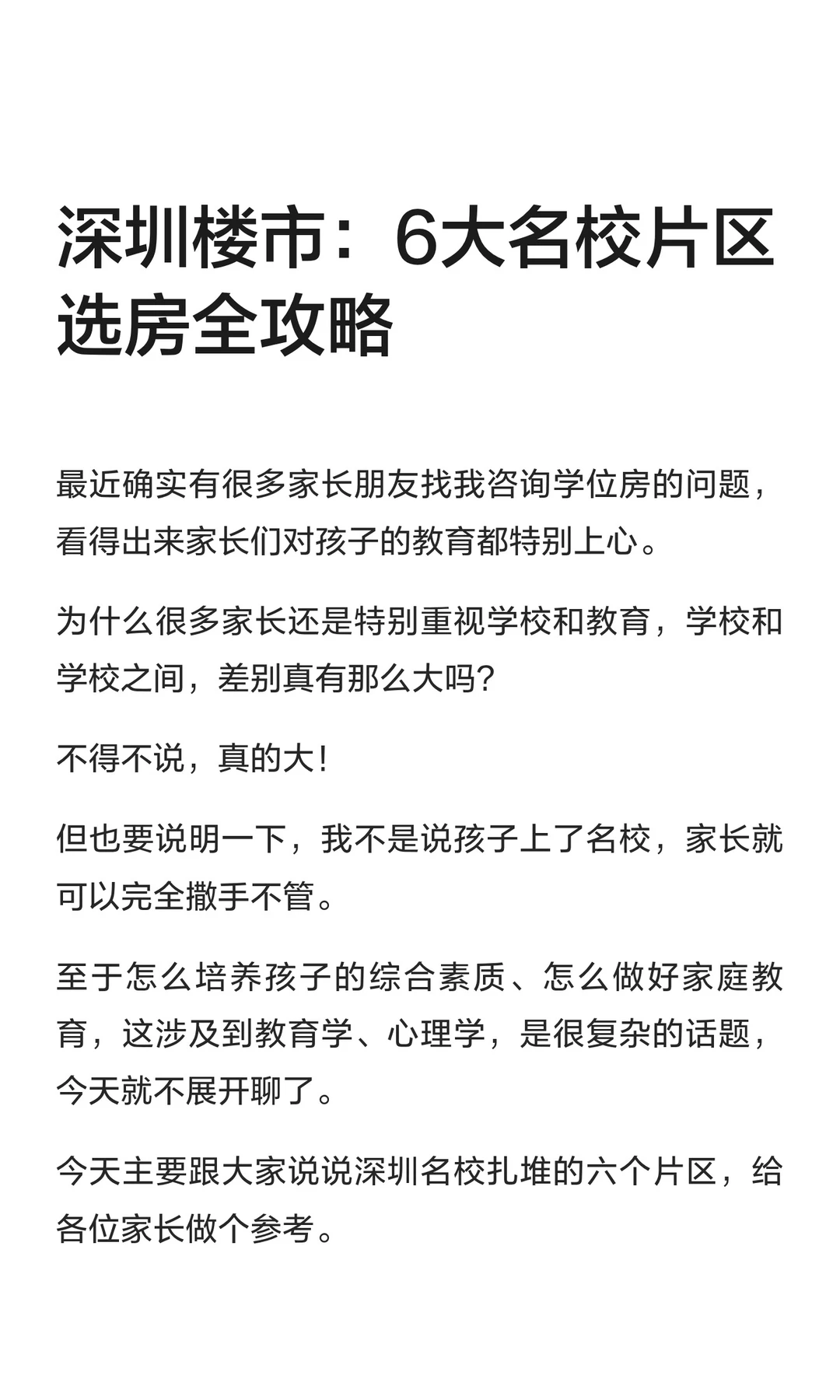 深圳楼市：6大名校片区选房全攻略

最近确实有很多家长朋友找我咨询学位房的问题，看得出来家长们对孩子的教育都特别上心。

为什么很多家长还是特别重视学校和教育，学校和学校之间，差别真有那么大吗？

不得不说，真的大！

但也要说明一下，我不是说孩子上了名校，家长就可以完全撒手不管。

至于怎么培养孩子的综合素质、怎么做好家庭教育，这涉及到教育学、心理学，是很复杂的话题，今天就不展开聊了。

今天主要跟大家说说深圳名校扎堆的六个片区，给各位家长做个参考。